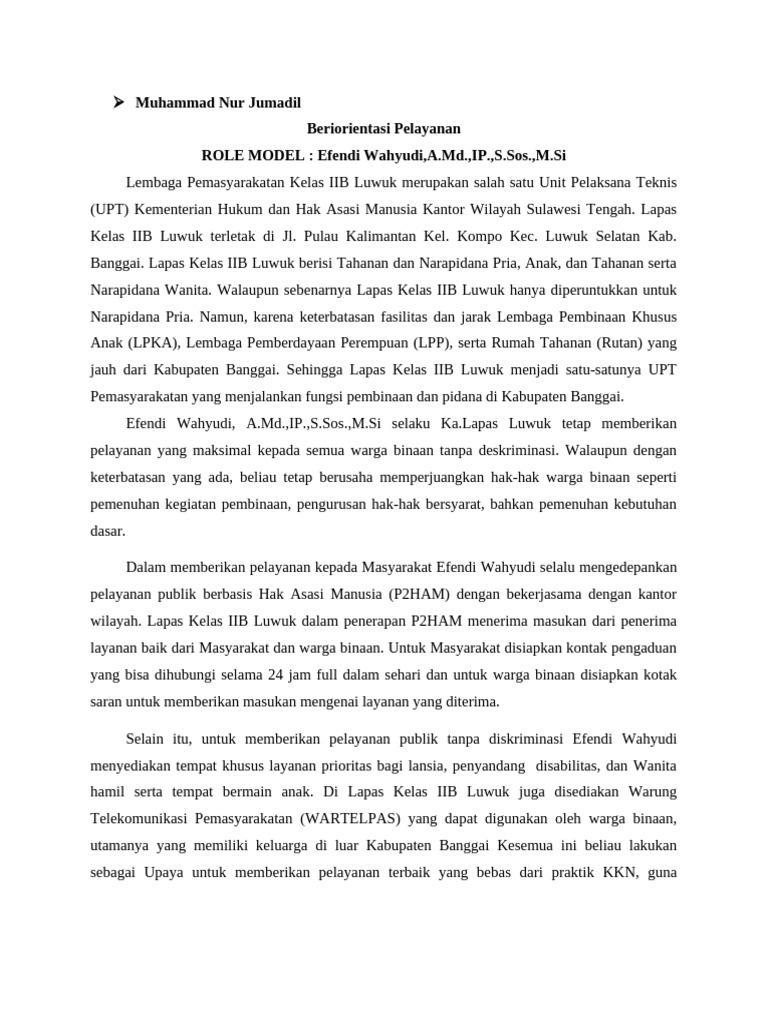 ➤ Muhammad Nur Jumadil

Beriorientasi Pelayanan

ROLE MODEL : Efendi Wahyudi,A.Md.,IP.,S.Sos.,M.Si

Lembaga Pemasyarakatan Kelas IIB Luwuk merupakan salah satu Unit Pelaksana Teknis (UPT) Kementerian Hukum dan Hak Asasi Manusia Kantor Wilayah Sulawesi Tengah. Lapas Kelas IIB Luwuk terletak di Jl. Pulau Kalimantan Kel. Kompo Kec. Luwuk Selatan Kab. Banggai. Lapas Kelas IIB Luwuk berisi Tahanan dan Narapidana Pria, Anak, dan Tahanan serta Narapidana Wanita. Walaupun sebenarnya Lapas Kelas IIB Luwuk hanya diperuntukkan untuk Narapidana Pria. Namun, karena keterbatasan fasilitas dan jarak Lembaga Pembinaan Khusus Anak (LPKA), Lembaga Pemberdayaan Perempuan (LPP), serta Rumah Tahanan (Rutan) yang jauh dari Kabupaten Banggai. Sehingga Lapas Kelas IIB Luwuk menjadi satu-satunya UPT Pemasyarakatan yang menjalankan fungsi pembinaan dan pidana di Kabupaten Banggai.

Efendi Wahyudi, A.Md.,IP.,S.Sos.,M.Si selaku Ka.Lapas Luwuk tetap memberikan pelayanan yang maksimal kepada semua warga binaan tanpa deskriminasi. Walaupun dengan keterbatasan yang ada, beliau tetap berusaha memperjuangkan hak-hak warga binaan seperti pemenuhan kegiatan pembinaan, pengurusan hak-hak bersyarat, bahkan pemenuhan kebutuhan dasar.

Dalam memberikan pelayanan kepada Masyarakat Efendi Wahyudi selalu mengedepankan pelayanan publik berbasis Hak Asasi Manusia (P2HAM) dengan bekerjasama dengan kantor wilayah. Lapas Kelas IIB Luwuk dalam penerapan P2HAM menerima masukan dari penerima layanan baik dari Masyarakat dan warga binaan. Untuk Masyarakat disiapkan kontak pengaduan yang bisa dihubungi selama 24 jam full dalam sehari dan untuk warga binaan disiapkan kotak saran untuk memberikan masukan mengenai layanan yang diterima.

Selain itu, untuk memberikan pelayanan publik tanpa diskriminasi Efendi Wahyudi menyediakan tempat khusus layanan prioritas bagi lansia, penyandang disabilitas, dan Wanita hamil serta tempat bermain anak. Di Lapas Kelas IIB Luwuk juga disediakan Warung Telekomunikasi Pemasyarakatan (WARTELPAS) yang dapat digunakan oleh warga binaan, utamanya yang memiliki keluarga di luar Kabupaten Banggai Kesemua ini beliau lakukan sebagai Upaya untuk memberikan pelayanan terbaik yang bebas dari praktik KKN, guna